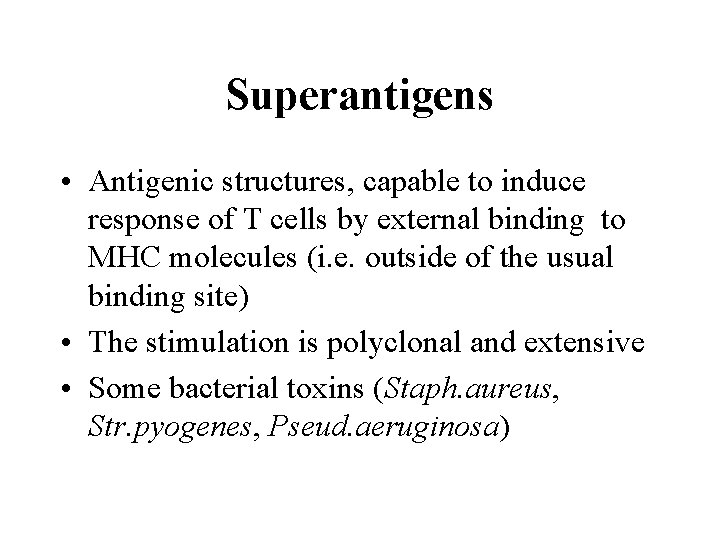 Superantigens

• Antigenic structures, capable to induce response of T cells by external binding to MHC molecules (i.e. outside of the usual binding site)
• The stimulation is polyclonal and extensive
• Some bacterial toxins (Staph.aureus, Str.pyogenes, Pseud.aeruginosa)